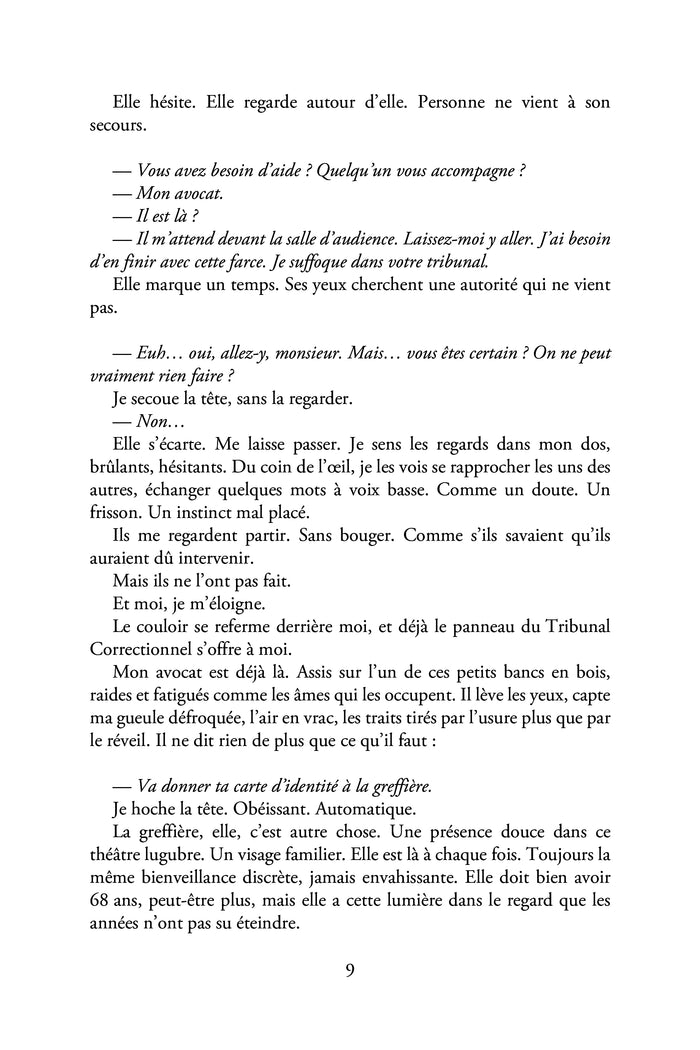 Elle hésite. Elle regarde autour d'elle. Personne ne vient à son secours.

— Vous avez besoin d'aide ? Quelqu'un vous accompagne ?
— Mon avocat.
— Il est là ?
— Il m'attend devant la salle d'audience. Laissez-moi y aller. J'ai besoin d'en finir avec cette farce. Je suffoque dans votre tribunal.
Elle marque un temps. Ses yeux cherchent une autorité qui ne vient pas.

— Euh… oui, allez-y, monsieur. Mais… vous êtes certain ? On ne peut vraiment rien faire ?
Je secoue la tête, sans la regarder.
— Non…
Elle s'écarte. Me laisse passer. Je sens les regards dans mon dos, brûlants, hésitants. Du coin de l'œil, je les vois se rapprocher les uns des autres, échanger quelques mots à voix basse. Comme un doute. Un frisson. Un instinct mal placé.
Ils me regardent partir. Sans bouger. Comme s'ils savaient qu'ils auraient dû intervenir.
Mais ils ne l'ont pas fait.
Et moi, je m'éloigne.
Le couloir se referme derrière moi, et déjà le panneau du Tribunal Correctionnel s'offre à moi.
Mon avocat est déjà là. Assis sur l'un de ces petits bancs en bois, raides et fatigués comme les âmes qui les occupent. Il lève les yeux, capte ma gueule défroquée, l'air en vrac, les traits tirés par l'usure plus que par le réveil. Il ne dit rien de plus que ce qu'il faut :

— Va donner ta carte d'identité à la greffière.
Je hoche la tête. Obéissant. Automatique.
La greffière, elle, c'est autre chose. Une présence douce dans ce théâtre lugubre. Un visage familier. Elle est là à chaque fois. Toujours la même bienveillance discrète, jamais envahissante. Elle doit bien avoir 68 ans, peut-être plus, mais elle a cette lumière dans le regard que les années n'ont pas su éteindre.

9